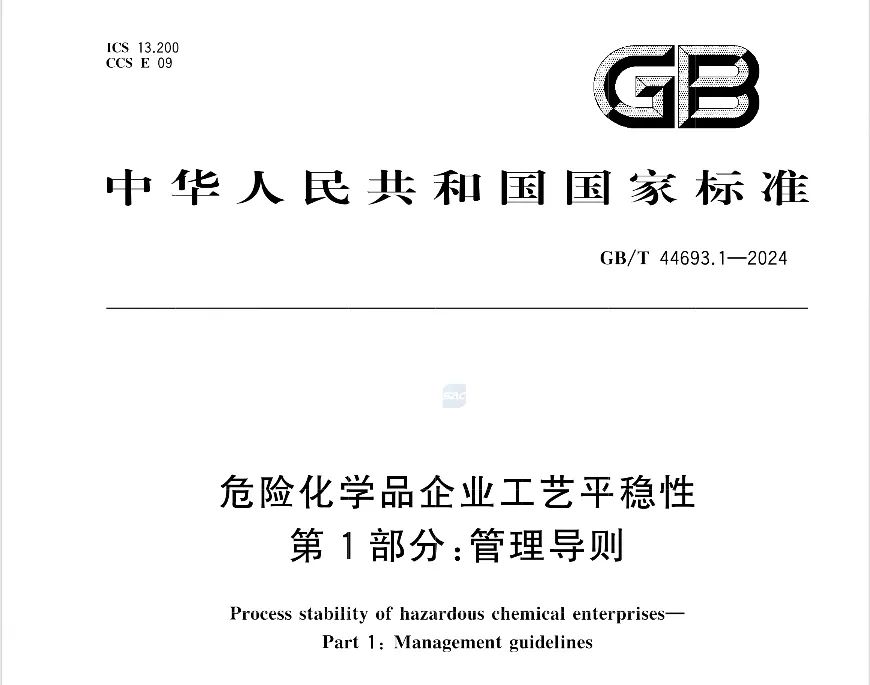 ICS 13.200
CCS E 09

GB

中华人民共和国国家标准

GB/T 44693.1—2024

危险化学品企业工艺平稳性
第1部分：管理导则

Process stability of hazardous chemical enterprises—
Part 1: Management guidelines